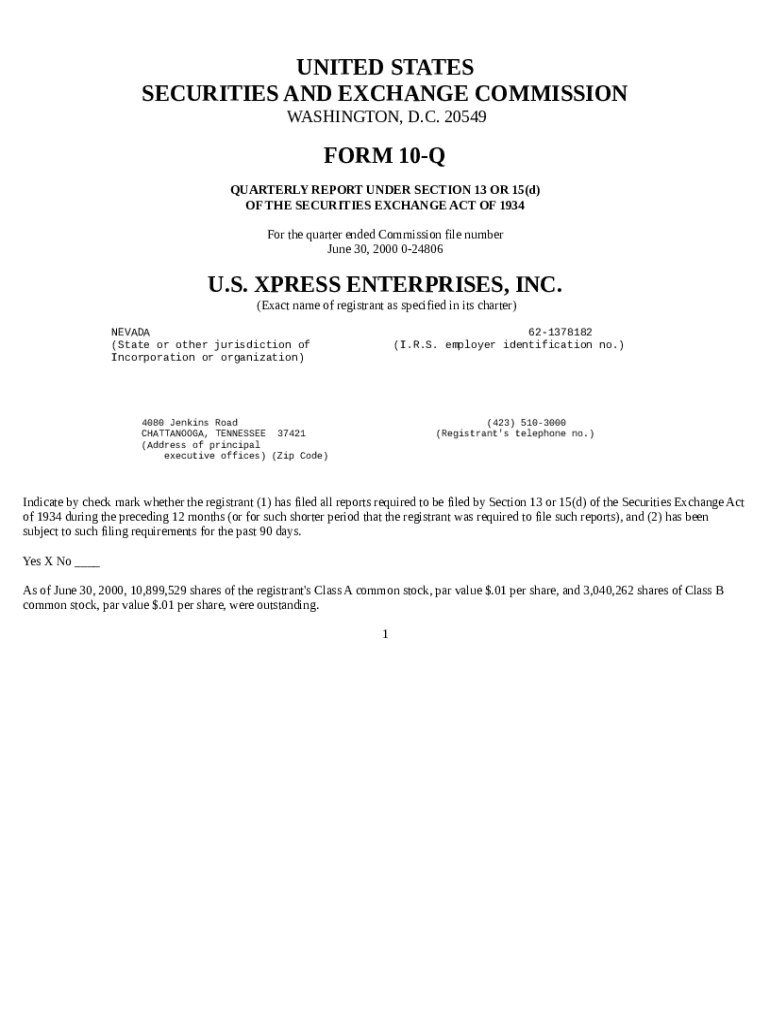 UNITED STATES
SECURITIES AND EXCHANGE COMMISSION
WASHINGTON, D.C. 20549

FORM 10-Q

QUARTERLY REPORT UNDER SECTION 13 OR 15(d)
OF THE SECURITIES EXCHANGE ACT OF 1934

For the quarter ended Commission file number
June 30, 2000 0-24806

U.S. XPRESS ENTERPRISES, INC.
(Exact name of registrant as specified in its charter)

NEVADA
(State or other jurisdiction of
Incorporation or organization)

62-1378182
(I.R.S. employer identification no.)

4080 Jenkins Road
CHATTANOOGA, TENNESSEE 37421
(Address of principal
executive offices) (Zip Code)

(423) 510-3000
(Registrant's telephone no.)

Indicate by check mark whether the registrant (1) has filed all reports required to be filed by Section 13 or 15(d) of the Securities Exchange Act of 1934 during the preceding 12 months (or for such shorter period that the registrant was required to file such reports), and (2) has been subject to such filing requirements for the past 90 days.

Yes X No ____

As of June 30, 2000, 10,899,529 shares of the registrant's Class A common stock, par value $.01 per share, and 3,040,262 shares of Class B common stock, par value $.01 per share, were outstanding.

1